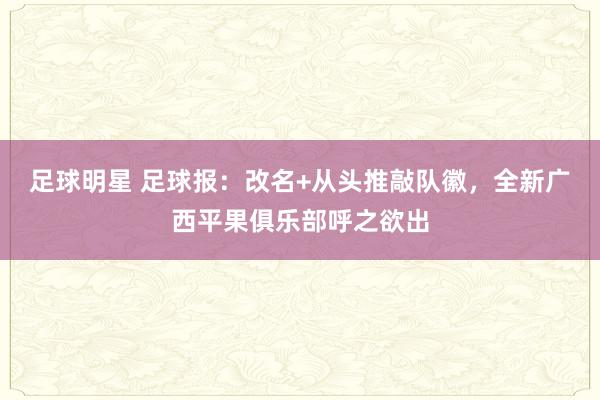 足球明星 足球报：改名+从头推敲队徽，全新广西平果俱乐部呼之欲出